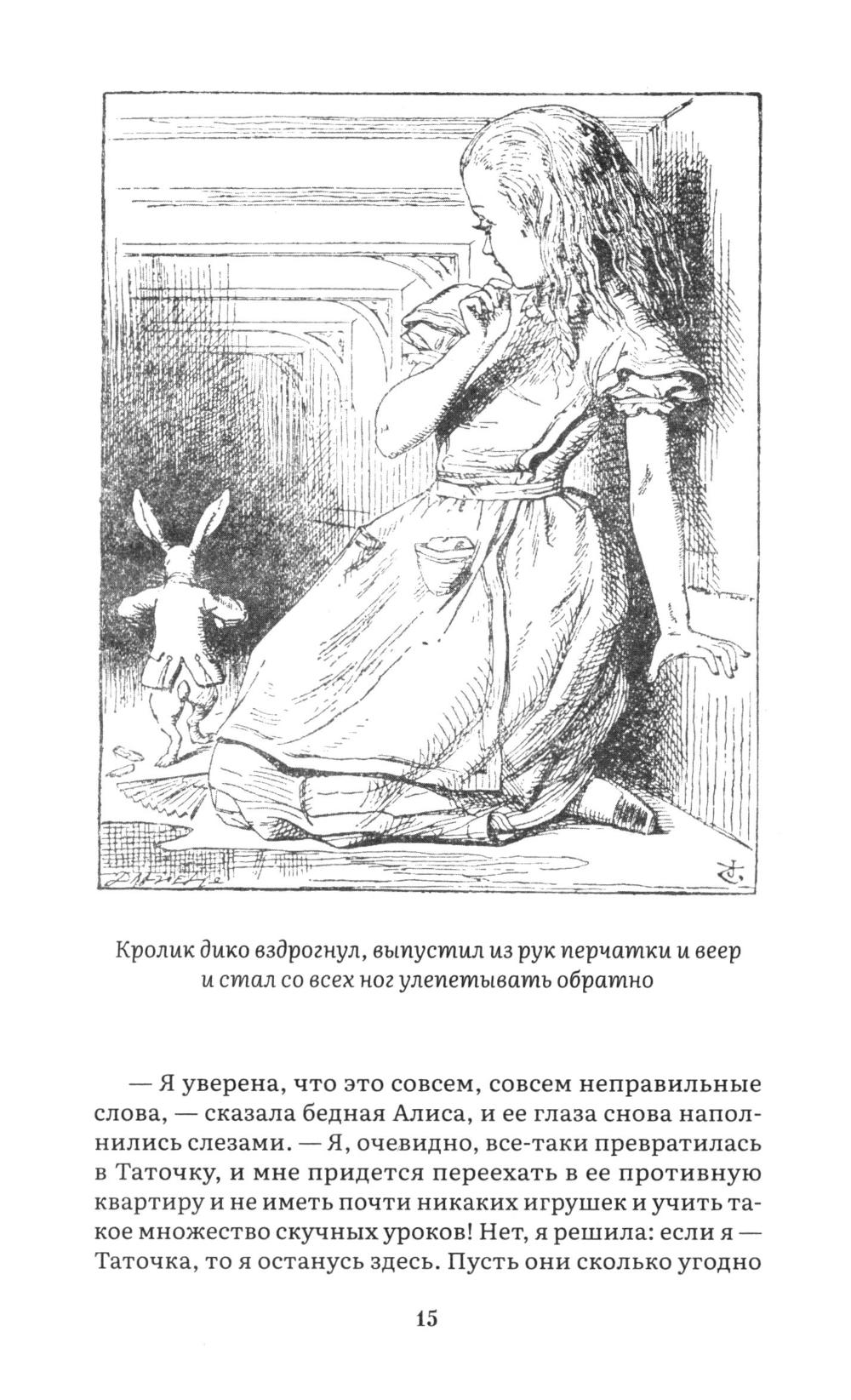 Кролик дико вздрогнул, выпустил из рук перчатки и веер и стал со всех ног улепетывать обратно

— Я уверена, что это совсем, совсем неправильные слова, — сказала бедная Алиса, и ее глаза снова наполнились слезами. — Я, очевидно, все-таки превратилась в Таточку, и мне придется переехать в ее противную квартиру и не иметь почти никаких игрушек и учить такое множество скучных уроков! Нет, я решила: если я — Таточка, то я останусь здесь. Пусть они сколько угодно

15